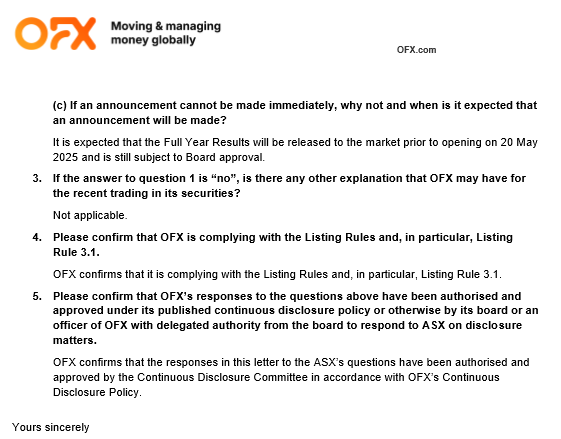 OFX Moving & managing money globally

OFX.com

(c) If an announcement cannot be made immediately, why not and when is it expected that an announcement will be made?

It is expected that the Full Year Results will be released to the market prior to opening on 20 May 2025 and is still subject to Board approval.

3. If the answer to question 1 is “no”, is there any other explanation that OFX may have for the recent trading in its securities?

Not applicable.

4. Please confirm that OFX is complying with the Listing Rules and, in particular, Listing Rule 3.1.

OFX confirms that it is complying with the Listing Rules and, in particular, Listing Rule 3.1.

5. Please confirm that OFX’s responses to the questions above have been authorised and approved under its published continuous disclosure policy or otherwise by its board or an officer of OFX with delegated authority from the board to respond to ASX on disclosure matters.

OFX confirms that the responses in this letter to the ASX’s questions have been authorised and approved by the Continuous Disclosure Committee in accordance with OFX’s Continuous Disclosure Policy.

Yours sincerely